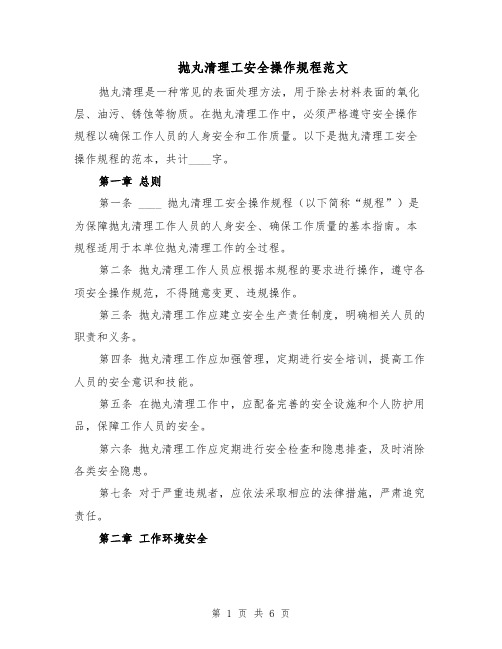 抛丸清理工安全操作规程范文

抛丸清理是一种常见的表面处理方法，用于除去材料表面的氧化层、油污、锈蚀等物质。在抛丸清理工作中，必须严格遵守安全操作规程以确保工作人员的人身安全和工作质量。以下是抛丸清理工安全操作规程的范本，共计____字。

第一章 总则

第一条 ____ 抛丸清理工安全操作规程（以下简称“规程”）是为保障抛丸清理工作人员的人身安全、确保工作质量的基本指南。本规程适用于本单位抛丸清理工作的全过程。

第二条 抛丸清理工作人员应根据本规程的要求进行操作，遵守各项安全操作规范，不得随意变更、违规操作。

第三条 抛丸清理工作应建立安全生产责任制度，明确相关人员的职责和义务。

第四条 抛丸清理工作应加强管理，定期进行安全培训，提高工作人员的安全意识和技能。

第五条 在抛丸清理工作中，应配备完善的安全设施和个人防护用品，保障工作人员的安全。

第六条 抛丸清理工作应定期进行安全检查和隐患排查，及时消除各类安全隐患。

第七条 对于严重违规者，应依法采取相应的法律措施，严肃追究责任。

第二章 工作环境安全

第 1 页 共 6 页